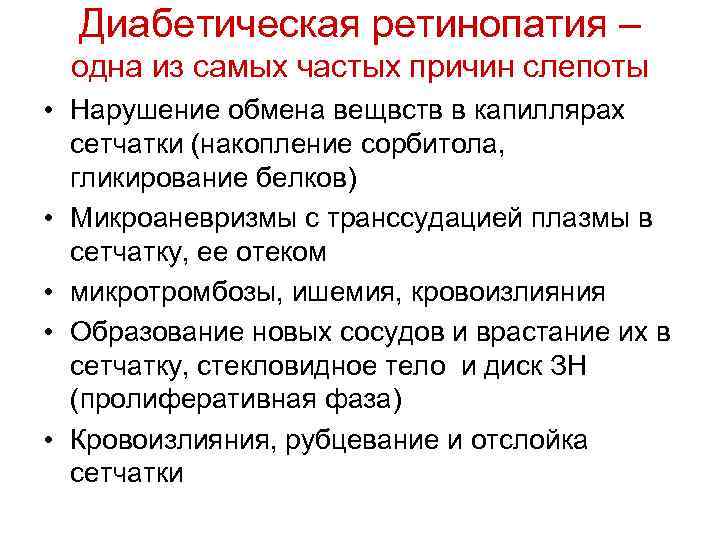 Диабетическая ретинопатия – одна из самых частых причин слепоты

• Нарушение обмена вещвств в капиллярах сетчатки (накопление сорбитола, гликирование белков)
• Микроаневризмы с транссудацией плазмы в сетчатку, ее отеком
• микротромбозы, ишемия, кровоизлияния
• Образование новых сосудов и врастание их в сетчатку, стекловидное тело и диск ЗН (пролиферативная фаза)
• Кровоизлияния, рубцевание и отслойка сетчатки